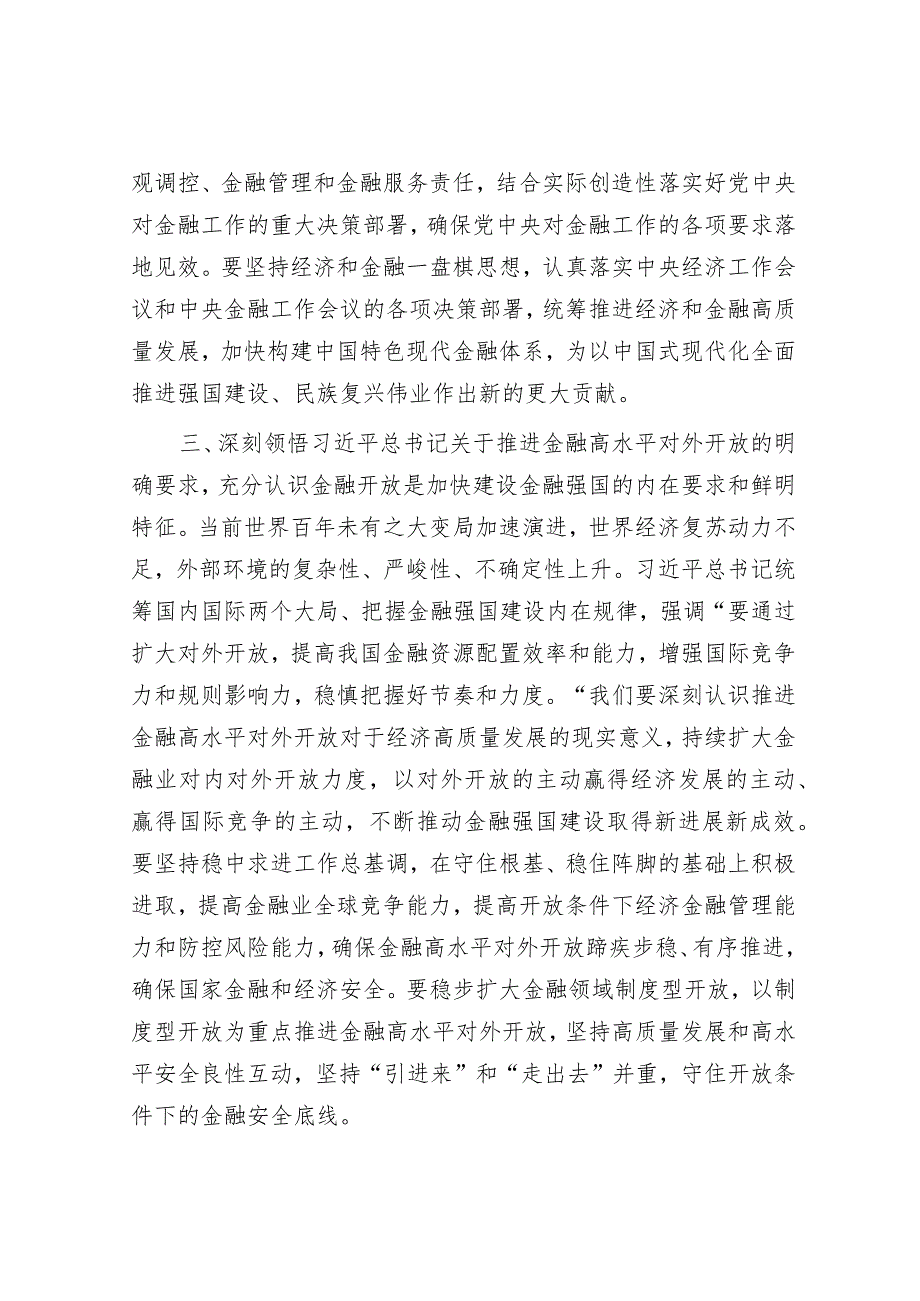 观调控、金融管理和金融服务责任，结合实际创造性落实好党中央对金融工作的重大决策部署，确保党中央对金融工作的各项要求落地见效。要坚持经济和金融一盘棋思想，认真落实中央经济工作会议和中央金融工作会议的各项决策部署，统筹推进经济和金融高质量发展，加快构建中国特色现代金融体系，为以中国式现代化全面推进强国建设、民族复兴伟业作出新的更大贡献。

三、深刻领悟习近平总书记关于推进金融高水平对外开放的明确要求，充分认识金融开放是加快建设金融强国的内在要求和鲜明特征。当前世界百年未有之大变局加速演进，世界经济复苏动力不足，外部环境的复杂性、严峻性、不确定性上升。习近平总书记统筹国内国际两个大局、把握金融强国建设内在规律，强调“要通过扩大对外开放，提高我国金融资源配置效率和能力，增强国际竞争力和规则影响力，稳慎把握好节奏和力度。“我们要深刻认识推进金融高水平对外开放对于经济高质量发展的现实意义，持续扩大金融业对内对外开放力度，以对外开放的主动赢得经济发展的主动、赢得国际竞争的主动，不断推动金融强国建设取得新进展新成效。要坚持稳中求进工作总基调，在守住根基、稳住阵脚的基础上积极进取，提高金融业全球竞争能力，提高开放条件下经济金融管理能力和防控风险能力，确保金融高水平对外开放蹄疾步稳、有序推进，确保国家金融和经济安全。要稳步扩大金融领域制度型开放，以制度型开放为重点推进金融高水平对外开放，坚持高质量发展和高水平安全良性互动，坚持“引进来”和“走出去”并重，守住开放条件下的金融安全底线。